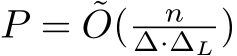 $P = \tilde{O}(\frac{n}{\Delta \cdot \Delta_L})$